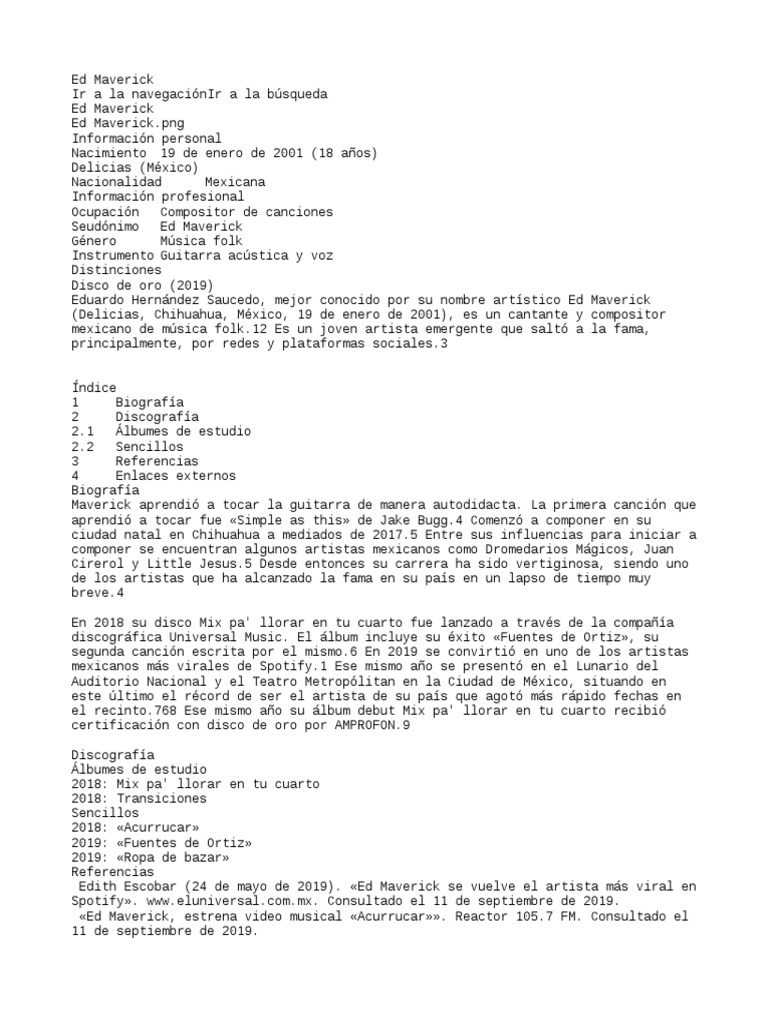 Ed Maverick
Ir a la navegaciónIr a la búsqueda
Ed Maverick
Ed Maverick.png
Información personal
Nacimiento 19 de enero de 2001 (18 años)
Delicias (México)
Nacionalidad Mexicana
Información profesional
Ocupación Compositor de canciones
Seudónimo Ed Maverick
Género Música folk
Instrumento Guitarra acústica y voz
Distinciones
Disco de oro (2019)
Eduardo Hernández Saucedo, mejor conocido por su nombre artístico Ed Maverick (Delicias, Chihuahua, México, 19 de enero de 2001), es un cantante y compositor mexicano de música folk.12 Es un joven artista emergente que saltó a la fama, principalmente, por redes y plataformas sociales.3

Índice
1 Biografía
2 Discografía
2.1 Álbumes de estudio
2.2 Sencillos
3 Referencias
4 Enlaces externos
Biografía
Maverick aprendió a tocar la guitarra de manera autodidacta. La primera canción que aprendió a tocar fue «Simple as this» de Jake Bugg.4 Comenzó a componer en su ciudad natal en Chihuahua a mediados de 2017.5 Entre sus influencias para iniciar a componer se encuentran algunos artistas mexicanos como Dromedarios Mágicos, Juan Cirerol y Little Jesus.5 Desde entonces su carrera ha sido vertiginosa, siendo uno de los artistas que ha alcanzado la fama en su país en un lapso de tiempo muy breve.4

En 2018 su disco Mix pa' llorar en tu cuarto fue lanzado a través de la compañía discográfica Universal Music. El álbum incluye su éxito «Fuentes de Ortiz», su segunda canción escrita por el mismo.6 En 2019 se convirtió en uno de los artistas mexicanos más virales de Spotify.1 Ese mismo año se presentó en el Lunario del Auditorio Nacional y el Teatro Metropólitan en la Ciudad de México, situando en este último el récord de ser el artista de su país que agotó más rápido fechas en el recinto.768 Ese mismo año su álbum debut Mix pa' llorar en tu cuarto recibió certificación con disco de oro por AMPROFON.9

Discografía
Álbumes de estudio
2018: Mix pa' llorar en tu cuarto
2018: Transiciones
Sencillos
2018: «Acurrucar»
2019: «Fuentes de Ortiz»
2019: «Ropa de bazar»
Referencias
Edith Escobar (24 de mayo de 2019). «Ed Maverick se vuelve el artista más viral en Spotify». www.eluniversal.com.mx. Consultado el 11 de septiembre de 2019.
«Ed Maverick, estrena video musical «Acurrucar»». Reactor 105.7 FM. Consultado el 11 de septiembre de 2019.